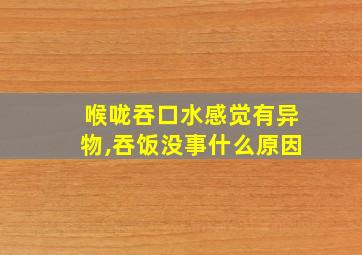 喉咙吞口水感觉有异物,吞饭没事什么原因